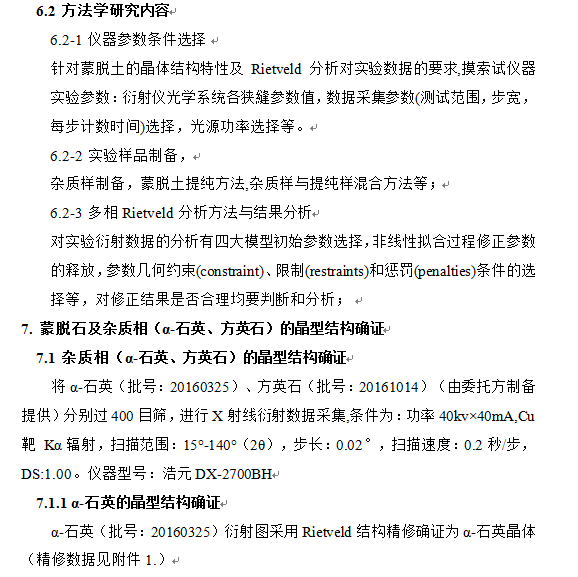 6.2 方法学研究内容

6.2-1 仪器参数条件选择

针对蒙脱土的晶体结构特性及 Rietveld 分析对实验数据的要求,摸索试仪器实验参数：衍射仪光学系统各狭缝参数值，数据采集参数(测试范围，步宽，每步计数时间)选择，光源功率选择等。

6.2-2 实验样品制备，

杂质样制备，蒙脱土提纯方法,杂质样与提纯样混合方法等；

6.2-3 多相 Rietveld 分析方法与结果分析

对实验衍射数据的分析有四大模型初始参数选择，非线性拟合过程修正参数的释放，参数几何约束(constraint)、限制(restraints)和惩罚(penalties)条件的选择等，对修正结果是否合理均要判断和分析；

7. 蒙脱石及杂质相（α-石英、方英石）的晶型结构确证

7.1 杂质相（α-石英、方英石）的晶型结构确证

将 α-石英（批号：20160325）、方英石（批号：20161014）（由委托方制备提供）分别过 400 目筛，进行 X 射线衍射数据采集,条件为：功率 40kv×40mA,Cu 靶 Kα 辐射，扫描范围：15°-140°（2θ），步长：0.02°，扫描速度：0.2 秒/步，DS:1.00。仪器型号：浩元 DX-2700BH

7.1.1 α-石英的晶型结构确证

α-石英（批号：20160325）衍射图采用 Rietveld 结构精修确证为 α-石英晶体（精修数据见附件 1.）